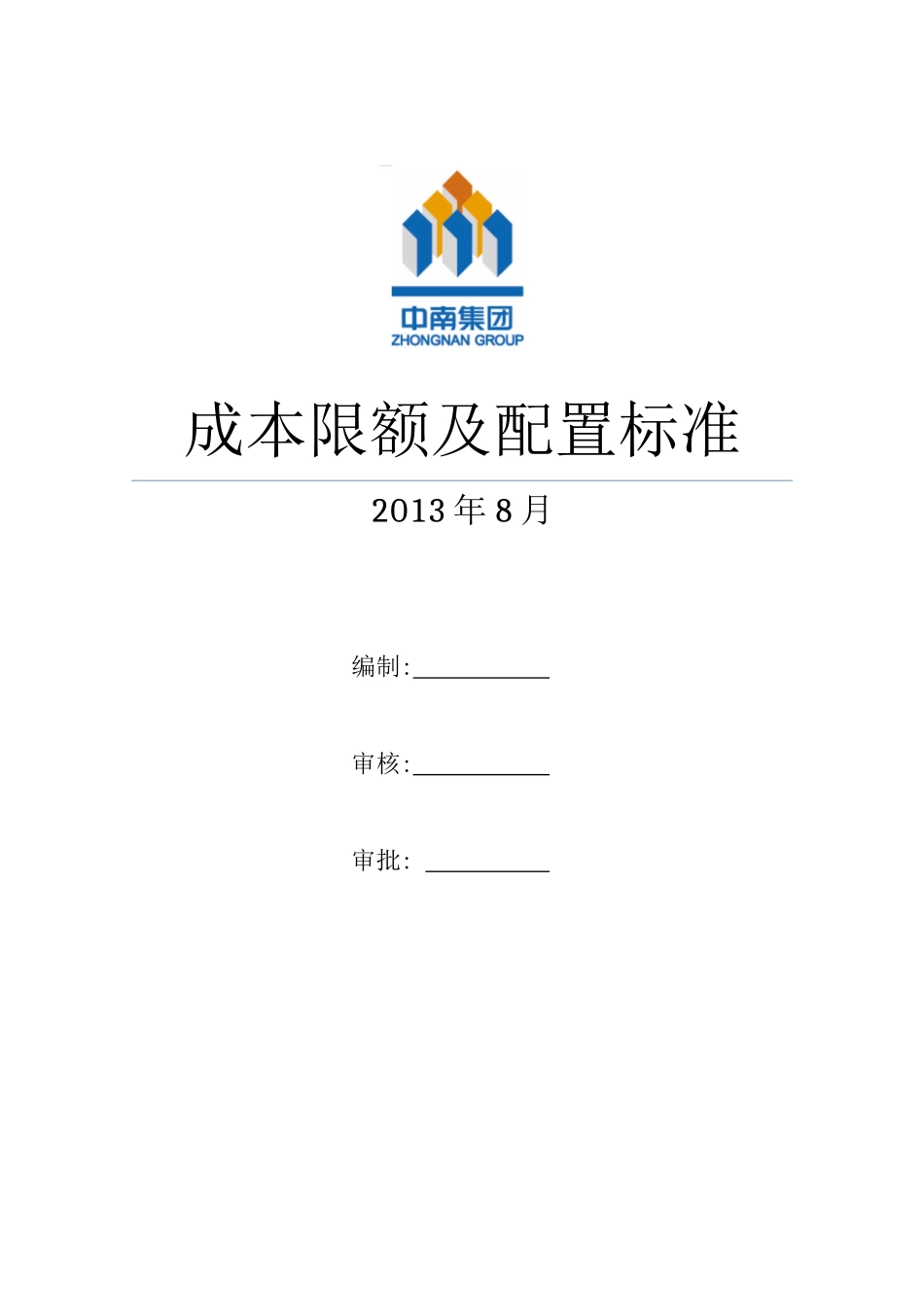 中南集团
ZHONGNAN GROUP

成本限额及配置标准

2013 年 8 月

编制:____________

审核:____________

审批: ___________